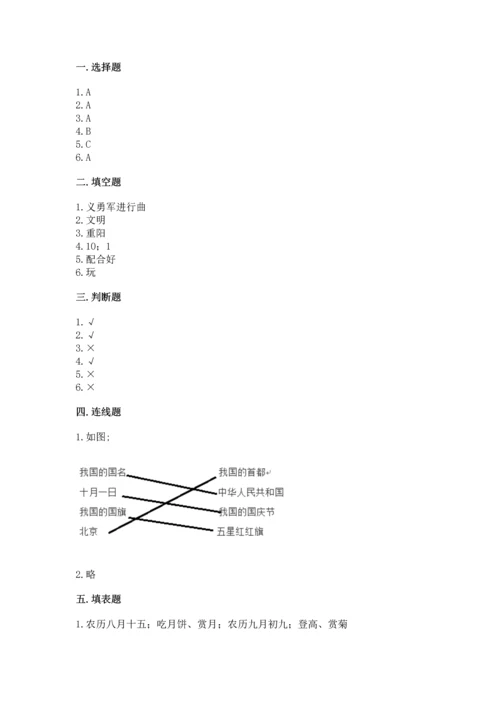 一. 选择题

1. A
2. A
3. A
4. B
5. C
6. A

二. 填空题

1. 义勇军进行曲
2. 文明
3. 重阳
4. 10；1
5. 配合好
6. 玩

三. 判断题

1. √
2. √
3. ×
4. √
5. ×
6. ×

四. 连线题

1. 如图：

我国的国名
十月一日
我国的国旗
北京

我国的首都
中华人民共和国
我国的国庆节
五星红红旗

2. 略

五. 填表题

1. 农历八月十五；吃月饼、赏月；农历九月初九；登高、赏菊